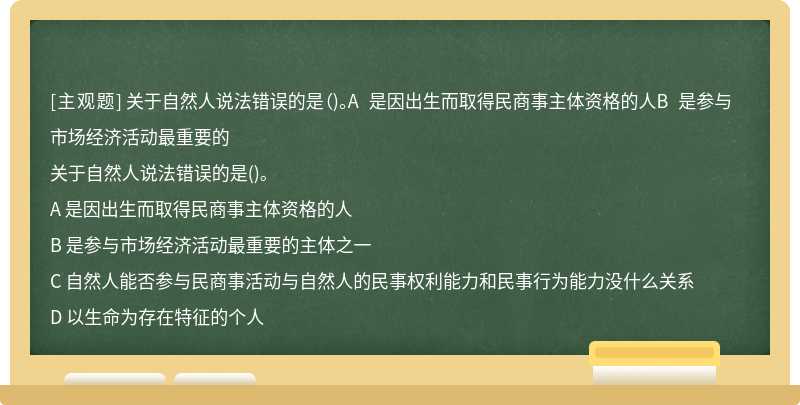 [主观题] 关于自然人说法错误的是 ()。A 是因出生而取得民商事主体资格的人B 是参与市场经济活动最重要的

关于自然人说法错误的是()。

A 是因出生而取得民商事主体资格的人

B 是参与市场经济活动最重要的主体之一

C 自然人能否参与民商事活动与自然人的民事权利能力和民事行为能力没什么关系

D 以生命为存在特征的个人